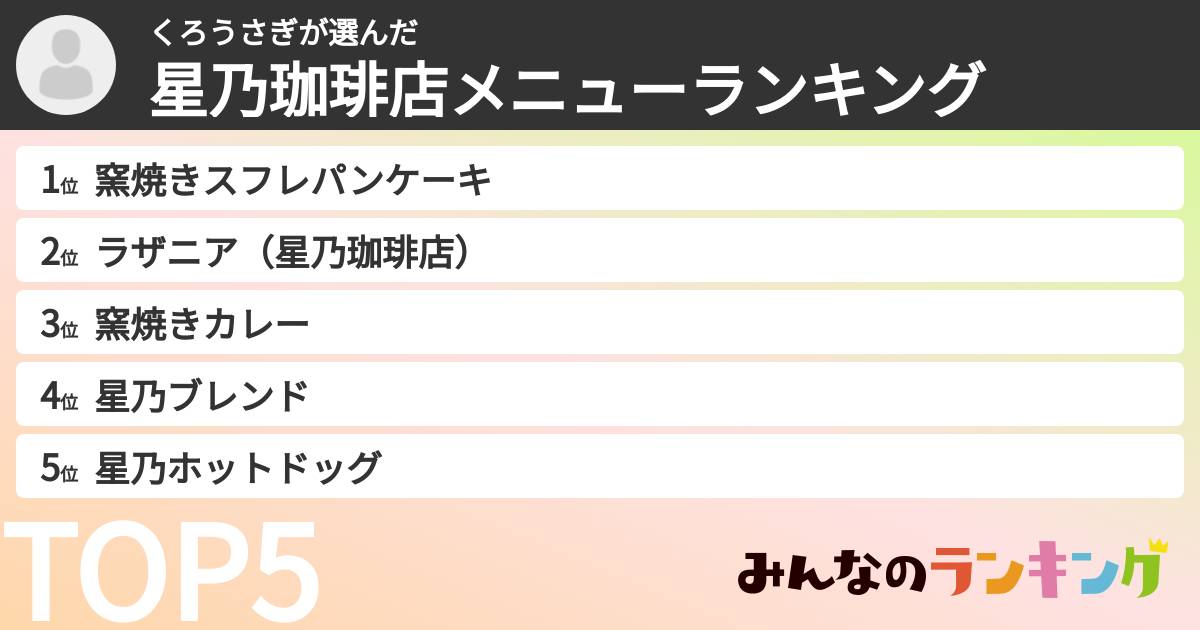 くろうさぎが選んだ
星乃珈琲店メニューランキング

1位 窯焼きスフレパンケーキ
2位 ラザニア（星乃珈琲店）
3位 窯焼きカレー
4位 星乃ブレンド
5位 星乃ホットドッグ

TOP5

みんなのランキング